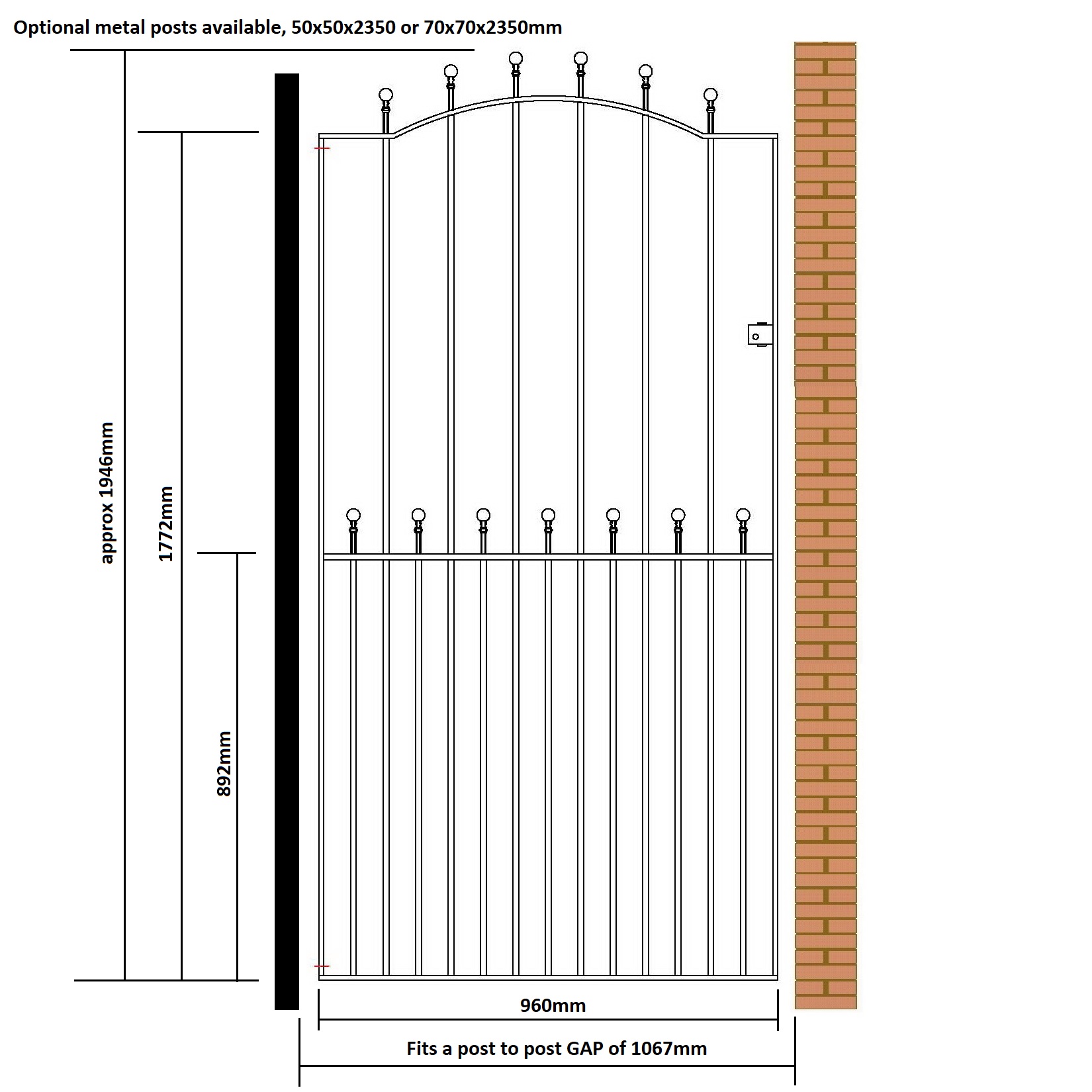 Optional metal posts available, 50x50x2350 or 70x70x2350mm

approx 1946mm

1772mm

892mm

960mm

Fits a post to post GAP of 1067mm